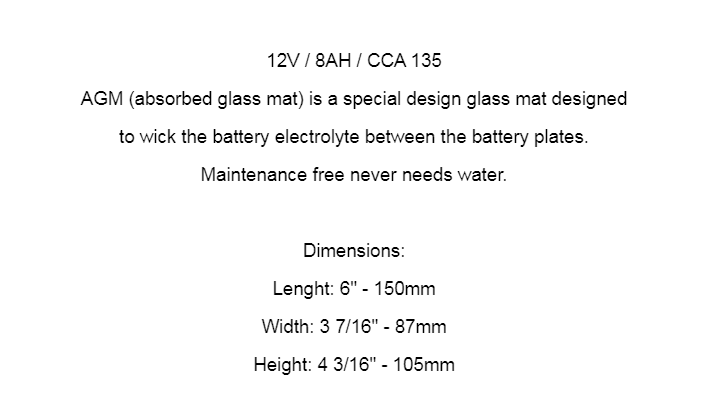 12V / 8AH / CCA 135

AGM (absorbed glass mat) is a special design glass mat designed to wick the battery electrolyte between the battery plates.

Maintenance free never needs water.

Dimensions:

Lenght: 6" - 150mm

Width: 3 7/16" - 87mm

Height: 4 3/16" - 105mm